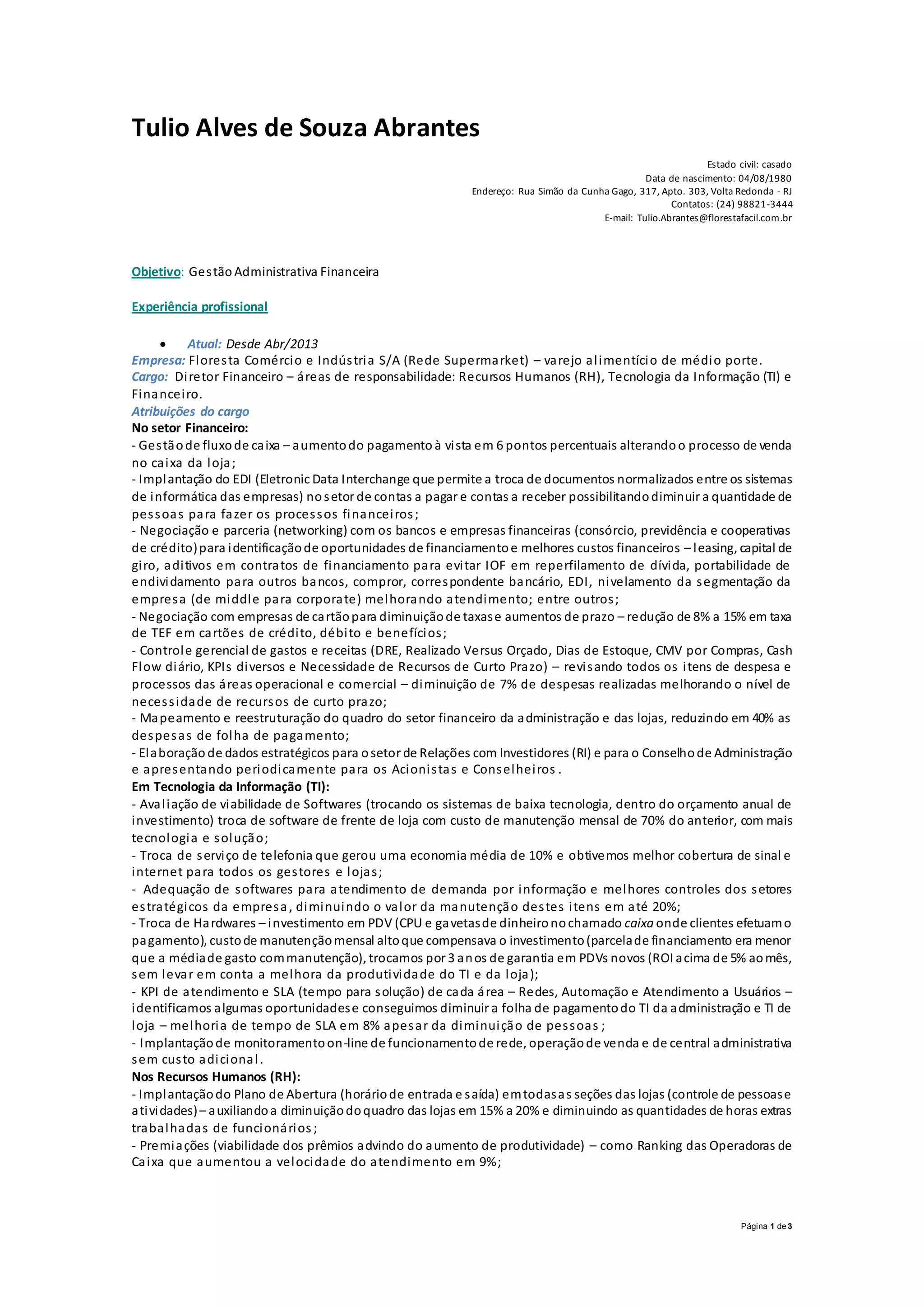 Tulio Alves de Souza Abrantes

Estado civil: casado
Data de nascimento: 04/08/1980
Endereço: Rua Simão da Cunha Gago, 317, Apto. 303, Volta Redonda - RJ
Contatos: (24) 98821-3444
E-mail: Tulio.Abrantes@florestafacil.com.br

Objetivo: Gestão Administrativa Financeira

Experiência profissional

• Atual: Desde Abr/2013
Empresa: Floresta Comércio e Indústria S/A (Rede Supermarket) – varejo alimentício de médio porte.
Cargo: Diretor Financeiro – áreas de responsabilidade: Recursos Humanos (RH), Tecnologia da Informação (TI) e Financeiro.
Atribuições do cargo
No setor Financeiro:
- Gestão de fluxo de caixa – aumento do pagamento à vista em 6 pontos percentuais alterando o processo de venda no caixa da loja;
- Implantação do EDI (Eletronic Data Interchange que permite a troca de documentos normalizados entre os sistemas de informática das empresas) no setor de contas a pagar e contas a receber possibilitando diminuir a quantidade de pessoas para fazer os processos financeiros;
- Negociação e parceria (networking) com os bancos e empresas financeiras (consórcio, previdência e cooperativas de crédito) para identificação de oportunidades de financiamento e melhores custos financeiros – leasing, capital de giro, aditivos em contratos de financiamento para evitar IOF em reperfilamento de dívida, portabilidade de endividamento para outros bancos, compror, correspondente bancário, EDI, nivelamento da segmentação da empresa (de middle para corporate) melhorando atendimento; entre outros;
- Negociação com empresas de cartão para diminuição de taxas e aumentos de prazo – redução de 8% a 15% em taxa de TEF em cartões de crédito, débito e benefícios;
- Controle gerencial de gastos e receitas (DRE, Realizado Versus Orçado, Dias de Estoque, CMV por Compras, Cash Flow diário, KPIs diversos e Necessidade de Recursos de Curto Prazo) – revisando todos os itens de despesa e processos das áreas operacional e comercial – diminuição de 7% de despesas realizadas melhorando o nível de necessidade de recursos de curto prazo;
- Mapeamento e reestruturação do quadro do setor financeiro da administração e das lojas, reduzindo em 40% as despesas de folha de pagamento;
- Elaboração de dados estratégicos para o setor de Relações com Investidores (RI) e para o Conselho de Administração e apresentando periodicamente para os Acionistas e Conselheiros.
Em Tecnologia da Informação (TI):
- Avaliação de viabilidade de Softwares (trocando os sistemas de baixa tecnologia, dentro do orçamento anual de investimento) troca de software de frente de loja com custo de manutenção mensal de 70% do anterior, com mais tecnologia e solução;
- Troca de serviço de telefonia que gerou uma economia média de 10% e obtivemos melhor cobertura de sinal e internet para todos os gestores e lojas;
- Adequação de softwares para atendimento de demanda por informação e melhores controles dos setores estratégicos da empresa, diminuindo o valor da manutenção destes itens em até 20%;
- Troca de Hardwares – investimento em PDV (CPU e gavetas de dinheiro no chamado caixa onde clientes efetuam o pagamento), custo de manutenção mensal alto que compensava o investimento (parcela de financiamento era menor que a média de gasto com manutenção), trocamos por 3 anos de garantia em PDVs novos (ROI acima de 5% ao mês, sem levar em conta a melhora da produtividade do TI e da loja);
- KPI de atendimento e SLA (tempo para solução) de cada área – Redes, Automação e Atendimento a Usuários – identificamos algumas oportunidades e conseguimos diminuir a folha de pagamento do TI da administração e TI de loja – melhoria de tempo de SLA em 8% apesar da diminuição de pessoas;
- Implantação de monitoramento on-line de funcionamento de rede, operação de venda e de central administrativa sem custo adicional.
Nos Recursos Humanos (RH):
- Implantação do Plano de Abertura (horário de entrada e saída) em todas as seções das lojas (controle de pessoas e atividades) – auxiliando a diminuição do quadro das lojas em 15% a 20% e diminuindo as quantidades de horas extras trabalhadas de funcionários;
- Premiações (viabilidade dos prêmios advindo do aumento de produtividade) – como Ranking das Operadoras de Caixa que aumentou a velocidade do atendimento em 9%;

Página 1 de 3